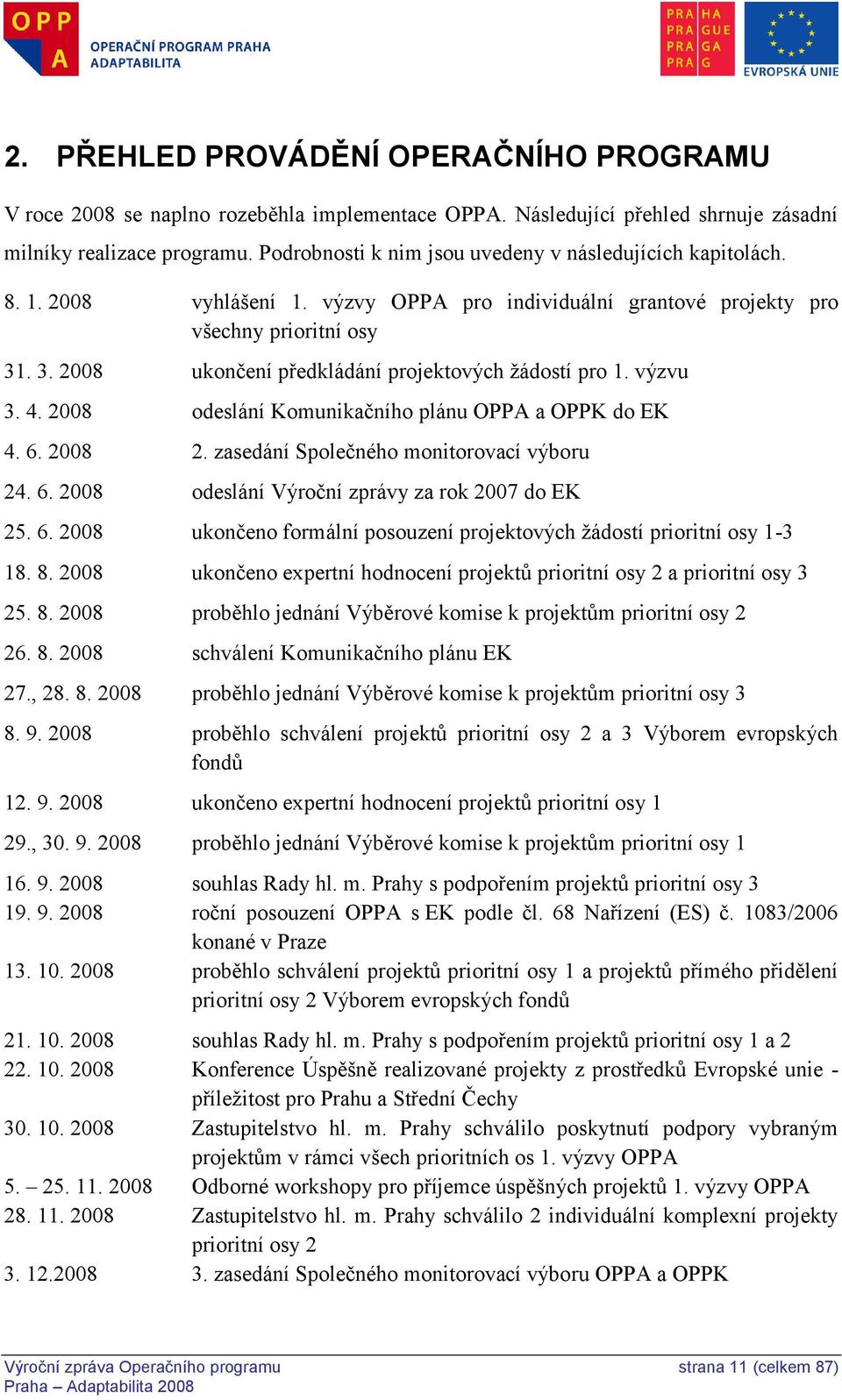 OPP A
OPERAČNÍ PROGRAM PRAHA
ADAPTABILITA

PRA HA
PRA GUE
PRA GA
PRA G

EVROPSKÁ UNIE

2. PŘEHLED PROVÁDĚNÍ OPERAČNÍHO PROGRAMU

V roce 2008 se naplno rozeběhla implementace OPPA. Následující přehled shrnuje zásadní milníky realizace programu. Podrobnosti k nim jsou uvedeny v následujících kapitolách.

8. 1. 2008 vyhlášení 1. výzvy OPPA pro individuální grantové projekty pro všechny prioritní osy
31. 3. 2008 ukončení předkládání projektových žádostí pro 1. výzvu
3. 4. 2008 odeslání Komunikačního plánu OPPA a OPPK do EK
4. 6. 2008 2. zasedání Společného monitorovací výboru
24. 6. 2008 odeslání Výroční zprávy za rok 2007 do EK
25. 6. 2008 ukončeno formální posouzení projektových žádostí prioritní osy 1-3
18. 8. 2008 ukončeno expertní hodnocení projektů prioritní osy 2 a prioritní osy 3
25. 8. 2008 proběhlo jednání Výběrové komise k projektům prioritní osy 2
26. 8. 2008 schválení Komunikačního plánu EK
27., 28. 8. 2008 proběhlo jednání Výběrové komise k projektům prioritní osy 3
8. 9. 2008 proběhlo schválení projektů prioritní osy 2 a 3 Výborem evropských fondů
12. 9. 2008 ukončeno expertní hodnocení projektů prioritní osy 1
29., 30. 9. 2008 proběhlo jednání Výběrové komise k projektům prioritní osy 1
16. 9. 2008 souhlas Rady hl. m. Prahy s podpořením projektů prioritní osy 3
19. 9. 2008 roční posouzení OPPA s EK podle čl. 68 Nařízení (ES) č. 1083/2006 konané v Praze
13. 10. 2008 proběhlo schválení projektů prioritní osy 1 a projektů přímého přidělení prioritní osy 2 Výborem evropských fondů
21. 10. 2008 souhlas Rady hl. m. Prahy s podpořením projektů prioritní osy 1 a 2
22. 10. 2008 Konference Úspěšně realizované projekty z prostředků Evropské unie - příležitost pro Prahu a Střední Čechy
30. 10. 2008 Zastupitelstvo hl. m. Prahy schválilo poskytnutí podpory vybraným projektům v rámci všech prioritních os 1. výzvy OPPA
5. – 25. 11. 2008 Odborné workshopy pro příjemce úspěšných projektů 1. výzvy OPPA
28. 11. 2008 Zastupitelstvo hl. m. Prahy schválilo 2 individuální komplexní projekty prioritní osy 2
3. 12.2008 3. zasedání Společného monitorovací výboru OPPA a OPPK

Výroční zpráva Operačního programu Praha – Adaptabilita 2008
strana 11 (celkem 87)